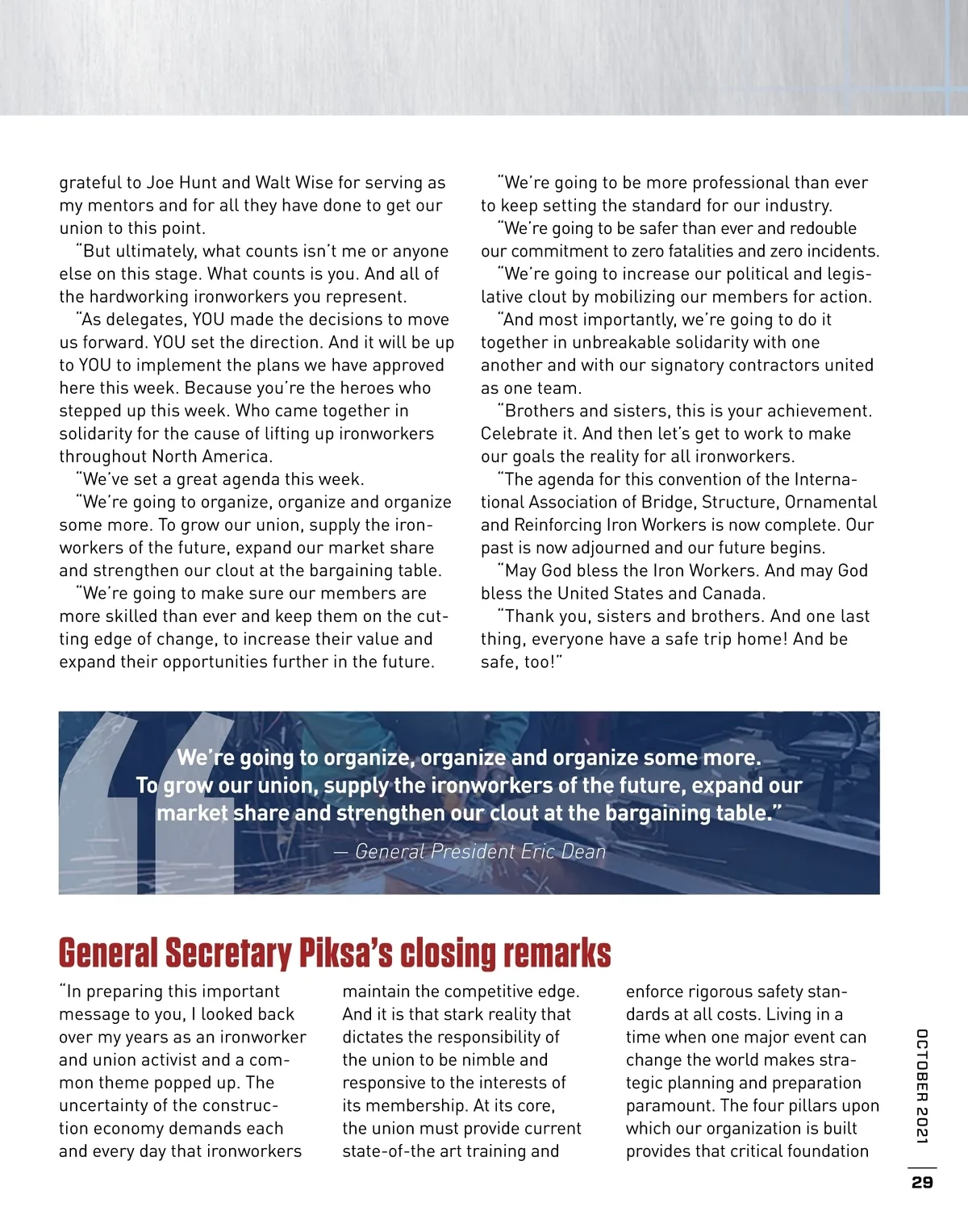 grateful to Joe Hunt and Walt Wise for serving as my mentors and for all they have done to get our union to this point.

"But ultimately, what counts isn't me or anyone else on this stage. What counts is you. And all of the hardworking ironworkers you represent.

"As delegates, YOU made the decisions to move us forward. YOU set the direction. And it will be up to YOU to implement the plans we have approved here this week. Because you're the heroes who stepped up this week. Who came together in solidarity for the cause of lifting up ironworkers throughout North America.

"We've set a great agenda this week.

"We're going to organize, organize and organize some more. To grow our union, supply the ironworkers of the future, expand our market share and strengthen our clout at the bargaining table.

"We're going to make sure our members are more skilled than ever and keep them on the cutting edge of change, to increase their value and expand their opportunities further in the future.

"We're going to be more professional than ever to keep setting the standard for our industry.

"We're going to be safer than ever and redouble our commitment to zero fatalities and zero incidents.

"We're going to increase our political and legislative clout by mobilizing our members for action.

"And most importantly, we're going to do it together in unbreakable solidarity with one another and with our signatory contractors united as one team.

"Brothers and sisters, this is your achievement. Celebrate it. And then let's get to work to make our goals the reality for all ironworkers.

"The agenda for this convention of the International Association of Bridge, Structure, Ornamental and Reinforcing Iron Workers is now complete. Our past is now adjourned and our future begins.

"May God bless the Iron Workers. And may God bless the United States and Canada.

"Thank you, sisters and brothers. And one last thing, everyone have a safe trip home! And be safe, too!"

We're going to organize, organize and organize some more. To grow our union, supply the ironworkers of the future, expand our market share and strengthen our clout at the bargaining table."

— General President Eric Dean

General Secretary Piksa's closing remarks

"In preparing this important message to you, I looked back over my years as an ironworker and union activist and a common theme popped up. The uncertainty of the construction economy demands each and every day that ironworkers maintain the competitive edge. And it is that stark reality that dictates the responsibility of the union to be nimble and responsive to the interests of its membership. At its core, the union must provide current state-of-the art training and enforce rigorous safety standards at all costs. Living in a time when one major event can change the world makes strategic planning and preparation paramount. The four pillars upon which our organization is built provides that critical foundation

OCTOBER 2021

29